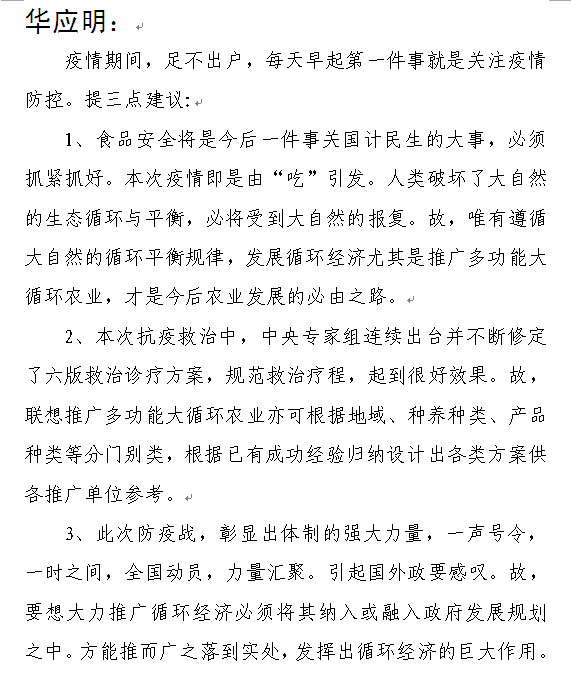 华应明：

疫情期间，足不出户，每天早起第一件事就是关注疫情防控。提三点建议：

1、食品安全将是今后一件事关国计民生的大事，必须抓紧抓好。本次疫情即是由“吃”引发。人类破坏了大自然的生态循环与平衡，必将受到大自然的报复。故，唯有遵循大自然的循环平衡规律，发展循环经济尤其是推广多功能大循环农业，才是今后农业发展的必由之路。

2、本次抗疫救治中，中央专家组连续出台并不断修定了六版救治诊疗方案，规范救治疗程，起到很好效果。故，联想推广多功能大循环农业亦可根据地域、种养种类、产品种类等分门别类，根据已有成功经验归纳设计出各类方案供各推广单位参考。

3、此次防疫战，彰显出体制的强大力量，一声号令，一时之间，全国动员，力量汇聚。引起国外政要感叹。故，要想大力推广循环经济必须将其纳入或融入政府发展规划之中。方能推而广之落到实处，发挥出循环经济的巨大作用。